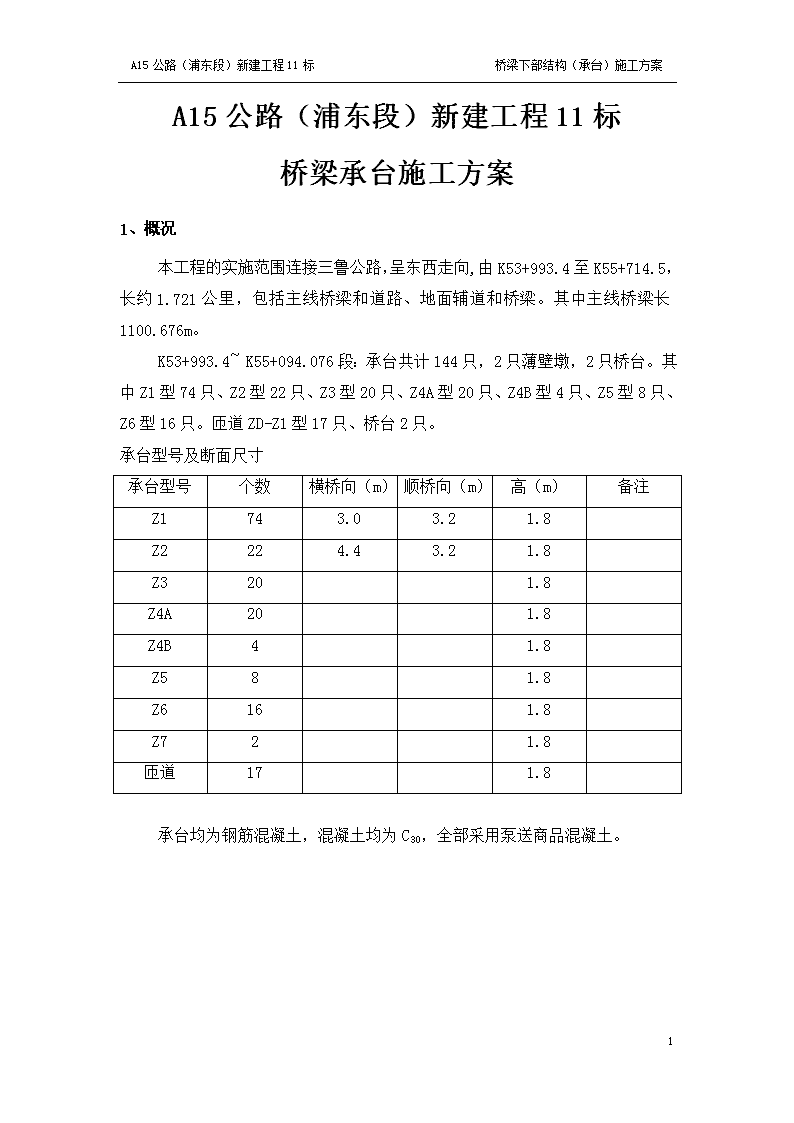 A15 公路（浦东段）新建工程 11 标

桥梁下部结构（承台）施工方案

A15 公路（浦东段）新建工程 11 标

桥梁承台施工方案

1、概况

本工程的实施范围连接三鲁公路,呈东西走向,由 K53+993.4 至 K55+714.5,长约 1.721 公里，包括主线桥梁和道路、地面辅道和桥梁。其中主线桥梁长 1100.676m。

K53+993.4~ K55+094.076 段：承台共计 144 只，2 只薄壁墩，2 只桥台。其中 Z1 型 74 只、Z2 型 22 只、Z3 型 20 只、Z4A 型 20 只、Z4B 型 4 只、Z5 型 8 只、Z6 型 16 只。匝道 ZD-Z1 型 17 只、桥台 2 只。

承台型号及断面尺寸

| 承台型号 | 个数 | 横桥向（m） | 顺桥向（m） | 高（m） | 备注 |
|---|---|---|---|---|---|
| Z1 | 74 | 3.0 | 3.2 | 1.8 | |
| Z2 | 22 | 4.4 | 3.2 | 1.8 | |
| Z3 | 20 | | | 1.8 | |
| Z4A | 20 | | | 1.8 | |
| Z4B | 4 | | | 1.8 | |
| Z5 | 8 | | | 1.8 | |
| Z6 | 16 | | | 1.8 | |
| Z7 | 2 | | | 1.8 | |
| 匝道 | 17 | | | 1.8 | |

承台均为钢筋混凝土，混凝土均为 $C_{30}$，全部采用泵送商品混凝土。

1